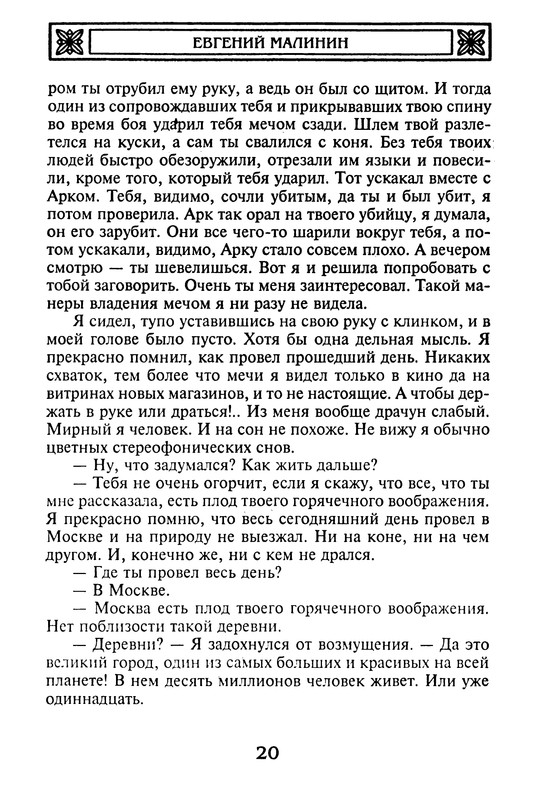 ЕВГЕНИЙ МАЛИНИН

ром ты отрубил ему руку, а ведь он был со щитом. И тогда один из сопровождавших тебя и прикрывавших твою спину во время боя ударил тебя мечом сзади. Шлем твой разлетелся на куски, а сам ты свалился с коня. Без тебя твоих людей быстро обезоружили, отрезали им языки и повесили, кроме того, который тебя ударил. Тот ускакал вместе с Арком. Тебя, видимо, сочли убитым, да ты и был убит, я потом проверила. Арк так орал на твоего убийцу, я думала, он его зарубит. Они все чего-то шарили вокруг тебя, а потом ускакали, видимо, Арку стало совсем плохо. А вечером смотрю — ты шевелишься. Вот я и решила попробовать с тобой заговорить. Очень ты меня заинтересовал. Такой манеры владения мечом я ни разу не видела.

Я сидел, тупо уставившись на свою руку с клинком, и в моей голове было пусто. Хотя бы одна дельная мысль. Я прекрасно помнил, как провел прошедший день. Никаких схваток, тем более что мечи я видел только в кино да на витринах новых магазинов, и то не настоящие. А чтобы держать в руке или драться!.. Из меня вообще драчун слабый. Мирный я человек. И на сон не похоже. Не вижу я обычно цветных стереофонических снов.

— Ну, что задумался? Как жить дальше?

— Тебя не очень огорчит, если я скажу, что все, что ты мне рассказала, есть плод твоего горячечного воображения. Я прекрасно помню, что весь сегодняшний день провел в Москве и на природу не выезжал. Ни на коне, ни на чем другом. И, конечно же, ни с кем не дрался.

— Где ты провел весь день?

— В Москве.

— Москва есть плод твоего горячечного воображения. Нет поблизости такой деревни.

— Деревни? — Я задохнулся от возмущения. — Да это великий город, один из самых больших и красивых на всей планете! В нем десять миллионов человек живет. Или уже одиннадцать.

20